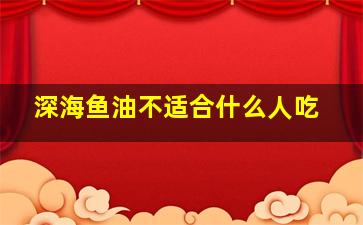 深海鱼油不适合什么人吃